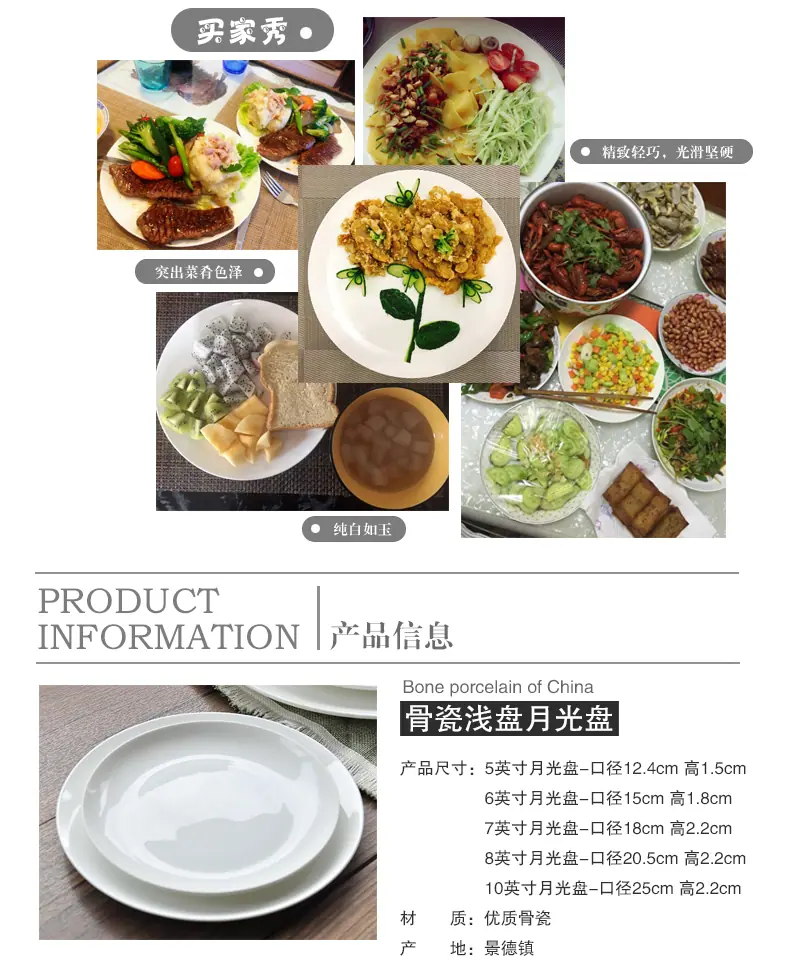 买家秀

精致轻巧，光滑坚硬

突出菜肴色泽

纯白如玉

PRODUCT INFORMATION

产品信息

Bone porcelain of China

骨瓷浅盘月光盘

产品尺寸：5英寸月光盘-口径12.4cm 高1.5cm
6英寸月光盘-口径15cm 高1.8cm
7英寸月光盘-口径18cm 高2.2cm
8英寸月光盘-口径20.5cm 高2.2cm
10英寸月光盘-口径25cm 高2.2cm
材　质：优质骨瓷
产　地：景德镇